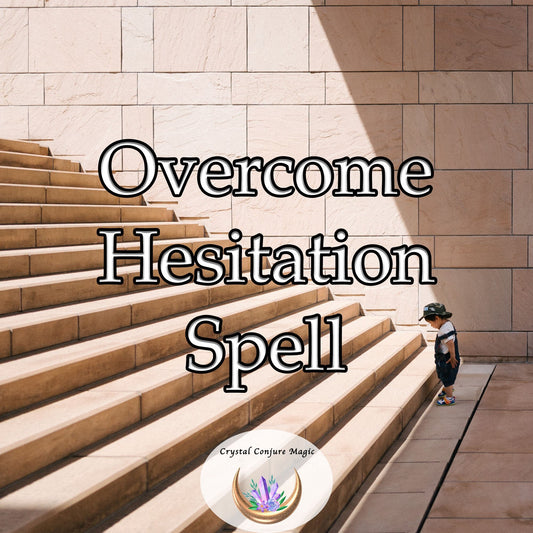 Overcome Hesitation Spell

Crystal Conjure Magic